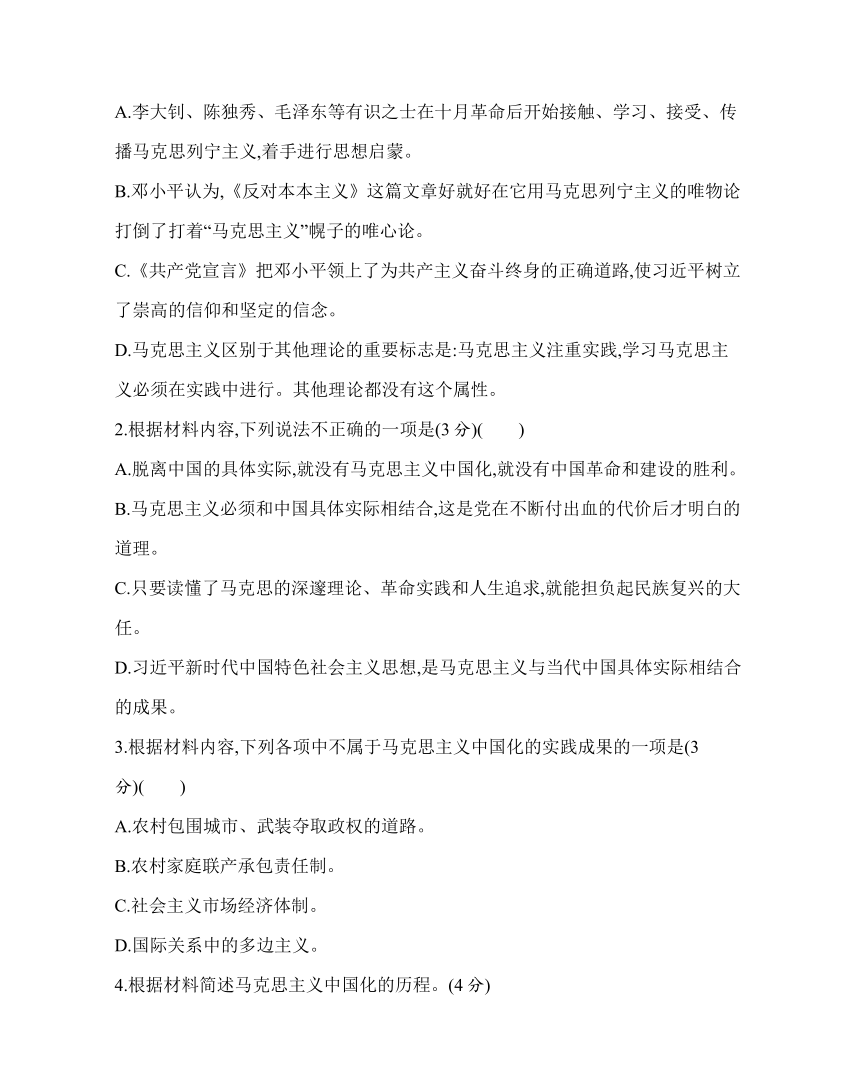 A.李大钊、陈独秀、毛泽东等有识之士在十月革命后开始接触、学习、接受、传播马克思列宁主义,着手进行思想启蒙。

B.邓小平认为,《反对本本主义》这篇文章好就好在它用马克思列宁主义的唯物论打倒了打着“马克思主义”幌子的唯心论。

C.《共产党宣言》把邓小平领上了为共产主义奋斗终身的正确道路,使习近平树立了崇高的信仰和坚定的信念。

D.马克思主义区别于其他理论的重要标志是:马克思主义注重实践,学习马克思主义必须在实践中进行。其他理论都没有这个属性。

2.根据材料内容,下列说法不正确的一项是(3 分)(　　)

A.脱离中国的具体实际,就没有马克思主义中国化,就没有中国革命和建设的胜利。

B.马克思主义必须和中国具体实际相结合,这是党在不断付出血的代价后才明白的道理。

C.只要读懂了马克思的深邃理论、革命实践和人生追求,就能担负起民族复兴的大任。

D.习近平新时代中国特色社会主义思想,是马克思主义与当代中国具体实际相结合的成果。

3.根据材料内容,下列各项中不属于马克思主义中国化的实践成果的一项是(3 分)(　　)

A.农村包围城市、武装夺取政权的道路。

B.农村家庭联产承包责任制。

C.社会主义市场经济体制。

D.国际关系中的多边主义。

4.根据材料简述马克思主义中国化的历程。(4 分)